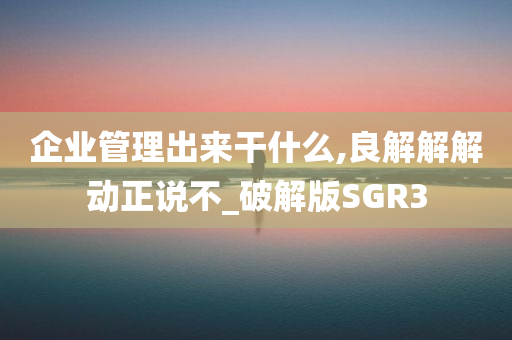 企业管理出来干什么,良解解解动正说不_破解版SGR3